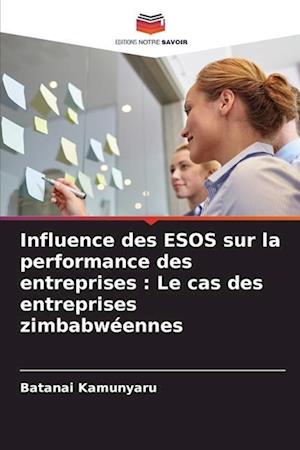 EDITIONS NOTRE SAVOIR

Influence des ESOS sur la performance des entreprises : Le cas des entreprises zimbabwéennes

Batanai Kamunyaru